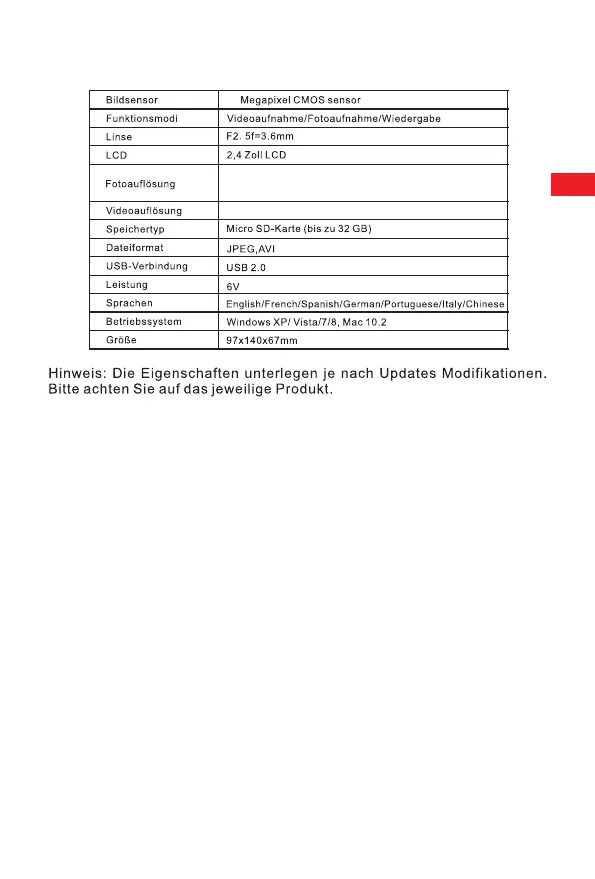 | Bildsensor | Megapixel CMOS sensor |
|---|---|
| Funktionsmodi | Videoaufnahme/Fotoaufnahme/Wiedergabe |
| Linse | F2. 5f=3.6mm |
| LCD | 2,4 Zoll LCD |
| Fotoauflösung | |
| Videoauflösung | |
| Speichertyp | Micro SD-Karte (bis zu 32 GB) |
| Dateiformat | JPEG,AVI |
| USB-Verbindung | USB 2.0 |
| Leistung | 6V |
| Sprachen | English/French/Spanish/German/Portuguese/Italy/Chinese |
| Betriebssystem | Windows XP/ Vista/7/8, Mac 10.2 |
| Größe | 97x140x67mm |

Hinweis: Die Eigenschaften unterlegen je nach Updates Modifikationen. Bitte achten Sie auf das jeweilige Produkt.